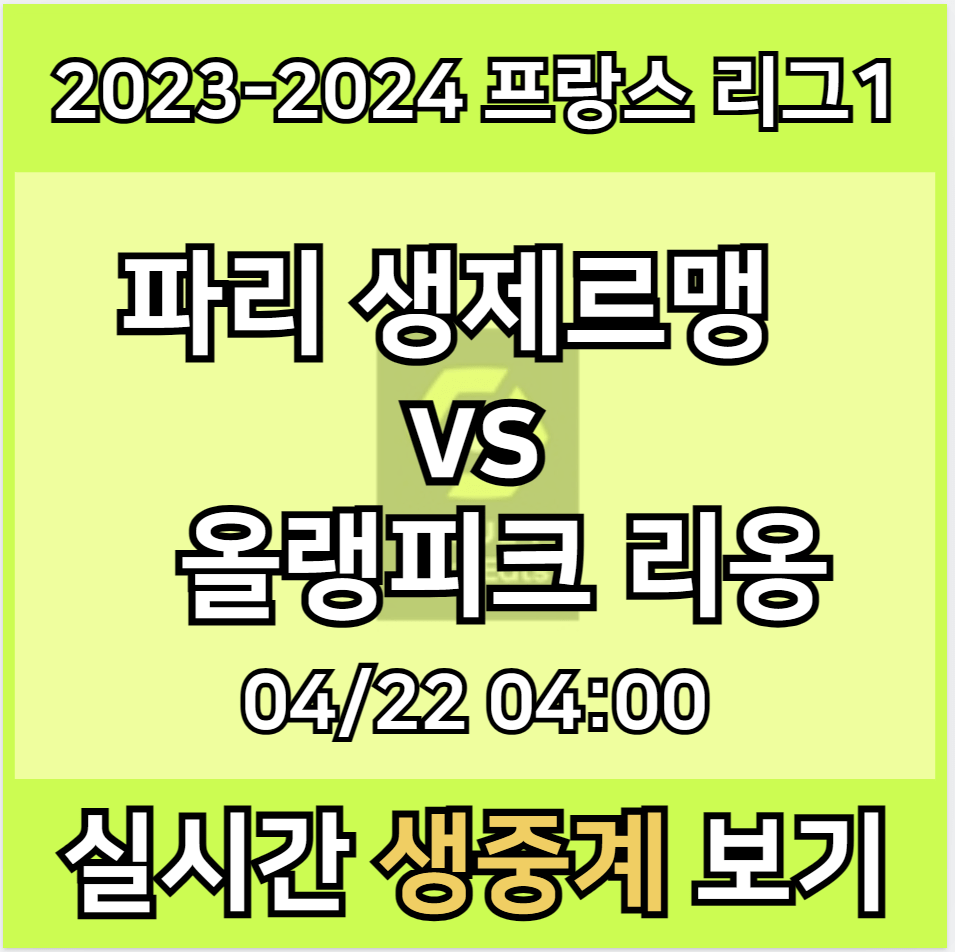 2023-2024 프랑스 리그1

파리 생제르맹
VS
올랭피크 리옹

04/22 04:00

실시간 생중계 보기